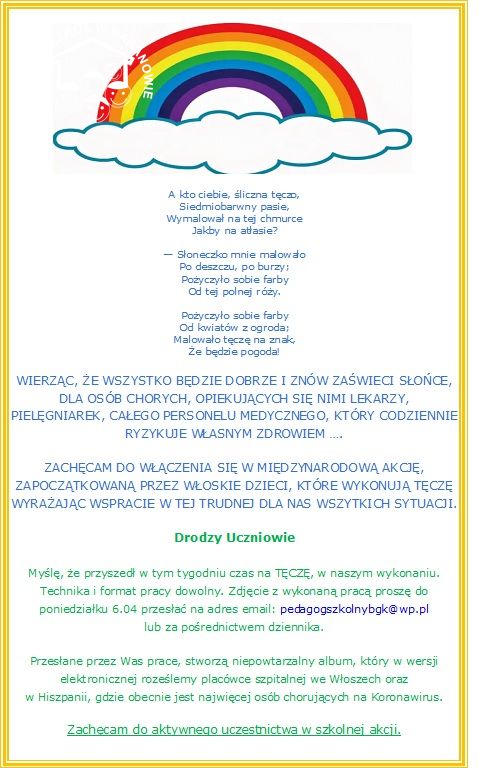 NOWIE

A kto ciebie, śliczna tęczo,
Siedmiobarwny pasie,
Wymalował na tej chmurce
Jakby na atłasie?

— Słoneczko mnie malowało
Po deszczu, po burzy;
Pożyczyło sobie farby
Od tej polnej róży.

Pożyczyło sobie farby
Od kwiatów z ogroda;
Malowało tęczę na znak,
Że będzie pogoda!

WIERZĄC, ŻE WSZYSTKO BĘDZIE DOBRZE I ZNÓW ZAŚWIECI SŁOŃCE, DLA OSÓB CHORYCH, OPIEKUJĄCYCH SIĘ NIMI LEKARZY, PIELĘGNIAREK, CAŁEGO PERSONELU MEDYCZNEGO, KTÓRY CODZIENNIE RYZYKUJE WŁASNYM ZDROWIEM ….

ZACHĘCAM DO WŁĄCZENIA SIĘ W MIĘDZYNARODOWĄ AKCJĘ, ZAPOCZĄTKOWANĄ PRZEZ WŁOSKIE DZIECI, KTÓRE WYKONUJĄ TĘCZĘ WYRAŻAJĄC WSPRACIE W TEJ TRUDNEJ DLA NAS WSZYTKICH SYTUACJI.

Drodzy Uczniowie

Myślę, że przyszedł w tym tygodniu czas na TĘCZĘ, w naszym wykonaniu. Technika i format pracy dowolny. Zdjęcie z wykonaną pracą proszę do poniedziałku 6.04 przesłać na adres email: pedagogszkolnybgk@wp.pl lub za pośrednictwem dziennika.

Przesłane przez Was prace, stworzą niepowtarzalny album, który w wersji elektronicznej roześlemy placówce szpitalnej we Włoszech oraz w Hiszpanii, gdzie obecnie jest najwięcej osób chorujących na Koronawirus.

Zachęcam do aktywnego uczestnictwa w szkolnej akcji.